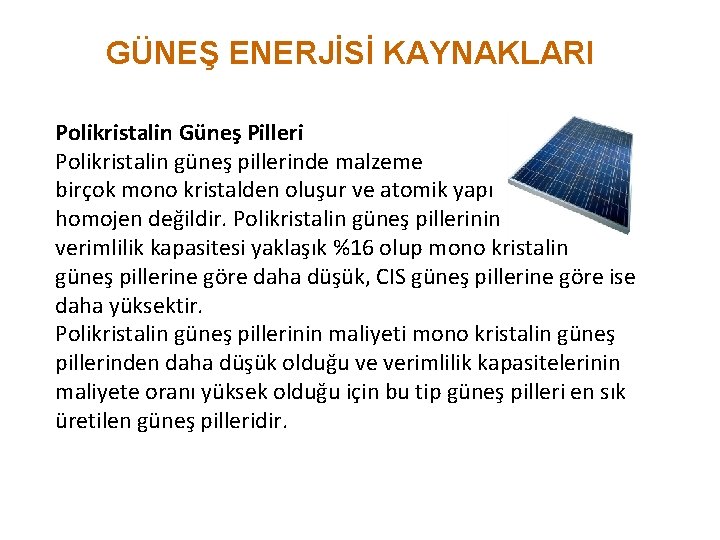 GÜNEŞ ENERJİSİ KAYNAKLARI

Polikristalin Güneş Pilleri
Polikristalin güneş pillerinde malzeme birçok mono kristalden oluşur ve atomik yapı homojen değildir. Polikristalin güneş pillerinin verimlilik kapasitesi yaklaşık %16 olup mono kristalin güneş pillerine göre daha düşük, CIS güneş pillerine göre ise daha yüksektir.
Polikristalin güneş pillerinin maliyeti mono kristalin güneş pillerinden daha düşük olduğu ve verimlilik kapasitelerinin maliyete oranı yüksek olduğu için bu tip güneş pilleri en sık üretilen güneş pilleridir.